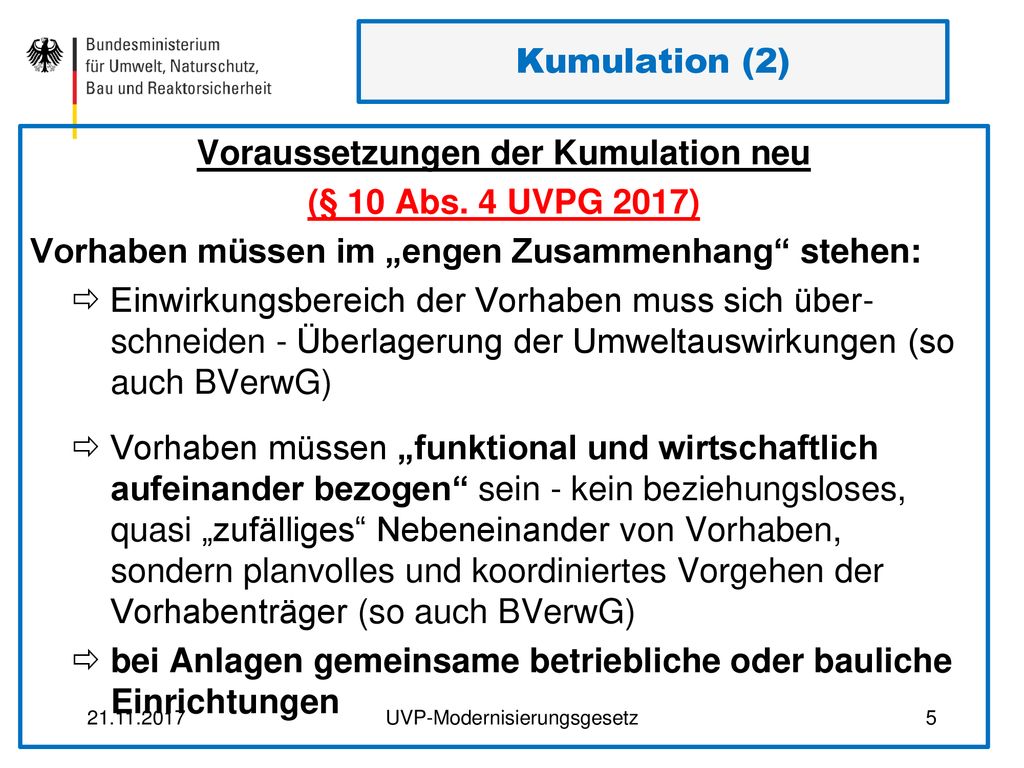 Bundesministerium für Umwelt, Naturschutz, Bau und Reaktorsicherheit

Kumulation (2)

Voraussetzungen der Kumulation neu

(§ 10 Abs. 4 UVPG 2017)

Vorhaben müssen im „engen Zusammenhang“ stehen:

⇨ Einwirkungsbereich der Vorhaben muss sich überschneiden - Überlagerung der Umweltauswirkungen (so auch BVerwG)

⇨ Vorhaben müssen „funktional und wirtschaftlich aufeinander bezogen“ sein - kein beziehungsloses, quasi „zufälliges“ Nebeneinander von Vorhaben, sondern planvolles und koordiniertes Vorgehen der Vorhabenträger (so auch BVerwG)

⇨ bei Anlagen gemeinsame betriebliche oder bauliche Einrichtungen

21.11.2017 UVP-Modernisierungsgesetz 5